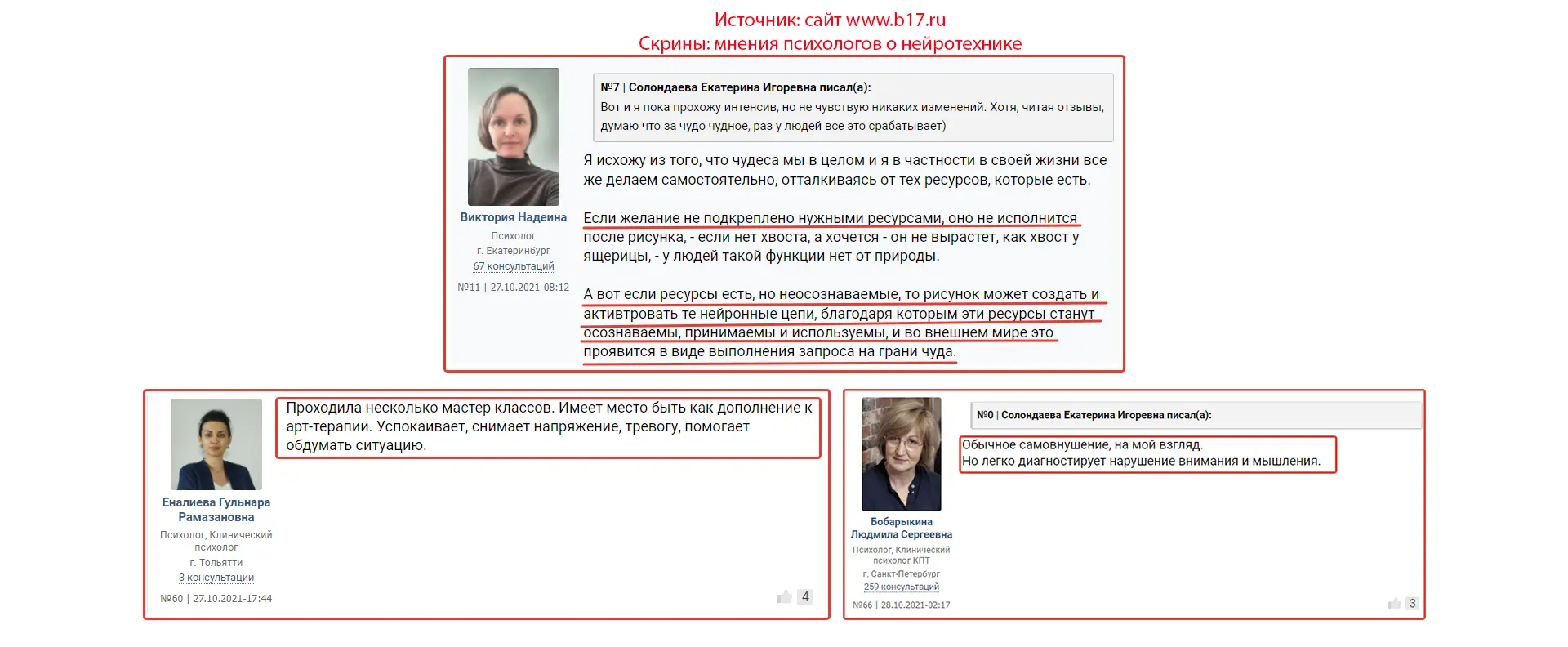 Источник: сайт www.b17.ru
Скрины: мнения психологов о нейротехнике

Виктория Надеина
Психолог
г. Екатеринбург
67 консультаций
№11 | 27.10.2021-08:12

№7 | Солондаева Екатерина Игоревна писал(а):
Вот и я пока прохожу интенсив, но не чувствую никаких изменений. Хотя, читая отзывы, думаю что за чудо чудное, раз у людей все это срабатывает)

Я исхожу из того, что чудеса мы в целом и я в частности в своей жизни все же делаем самостоятельно, отталкиваясь от тех ресурсов, которые есть.

Если желание не подкреплено нужными ресурсами, оно не исполнится после рисунка, - если нет хвоста, а хочется - он не вырастет, как хвост у ящерицы, - у людей такой функции нет от природы.

А вот если ресурсы есть, но неосознаваемые, то рисунок может создать и активтровать те нейронные цепи, благодаря которым эти ресурсы станут осознаваемы, принимаемы и используемы, и во внешнем мире это проявится в виде выполнения запроса на грани чуда.

Еналиева Гульнара Рамазановна
Психолог, Клинический психолог
г. Тольятти
3 консультации
№60 | 27.10.2021-17:44

Проходила несколько мастер классов. Имеет место быть как дополнение к арт-терапии. Успокаивает, снимает напряжение, тревогу, помогает обдумать ситуацию.

4

Бобарыкина Людмила Сергеевна
Психолог, Клинический психолог КПТ
г. Санкт-Петербург
259 консультаций
№66 | 28.10.2021-02:17

№0 | Солондаева Екатерина Игоревна писал(а):

Обычное самовнушение, на мой взгляд.
Но легко диагностирует нарушение внимания и мышления.

3